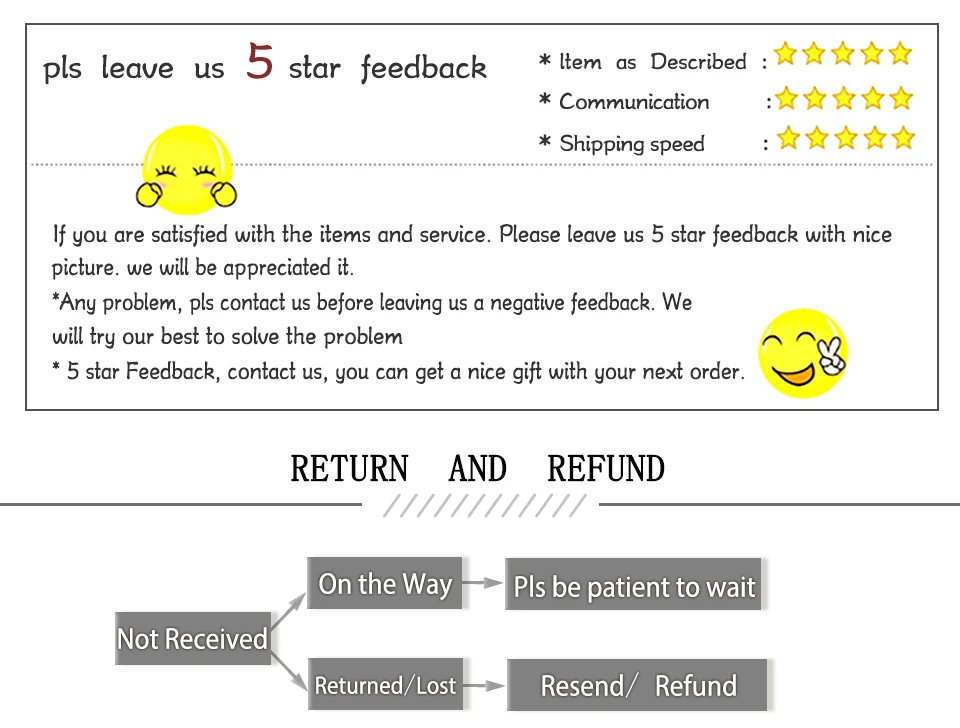 pls leave us 5 star feedback

* Item as Described :
* Communication :
* Shipping speed :

If you are satisfied with the items and service. Please leave us 5 star feedback with nice picture. we will be appreciated it.
*Any problem, pls contact us before leaving us a negative feedback. We will try our best to solve the problem
* 5 star Feedback, contact us, you can get a nice gift with your next order.

RETURN AND REFUND

Not Received
On the Way
Pls be patient to wait
Returned/Lost
Resend/ Refund